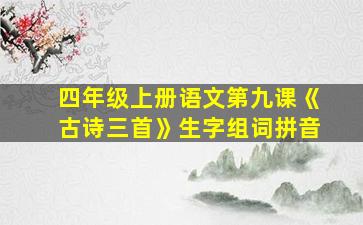 四年级上册语文第九课《古诗三首》生字组词拼音